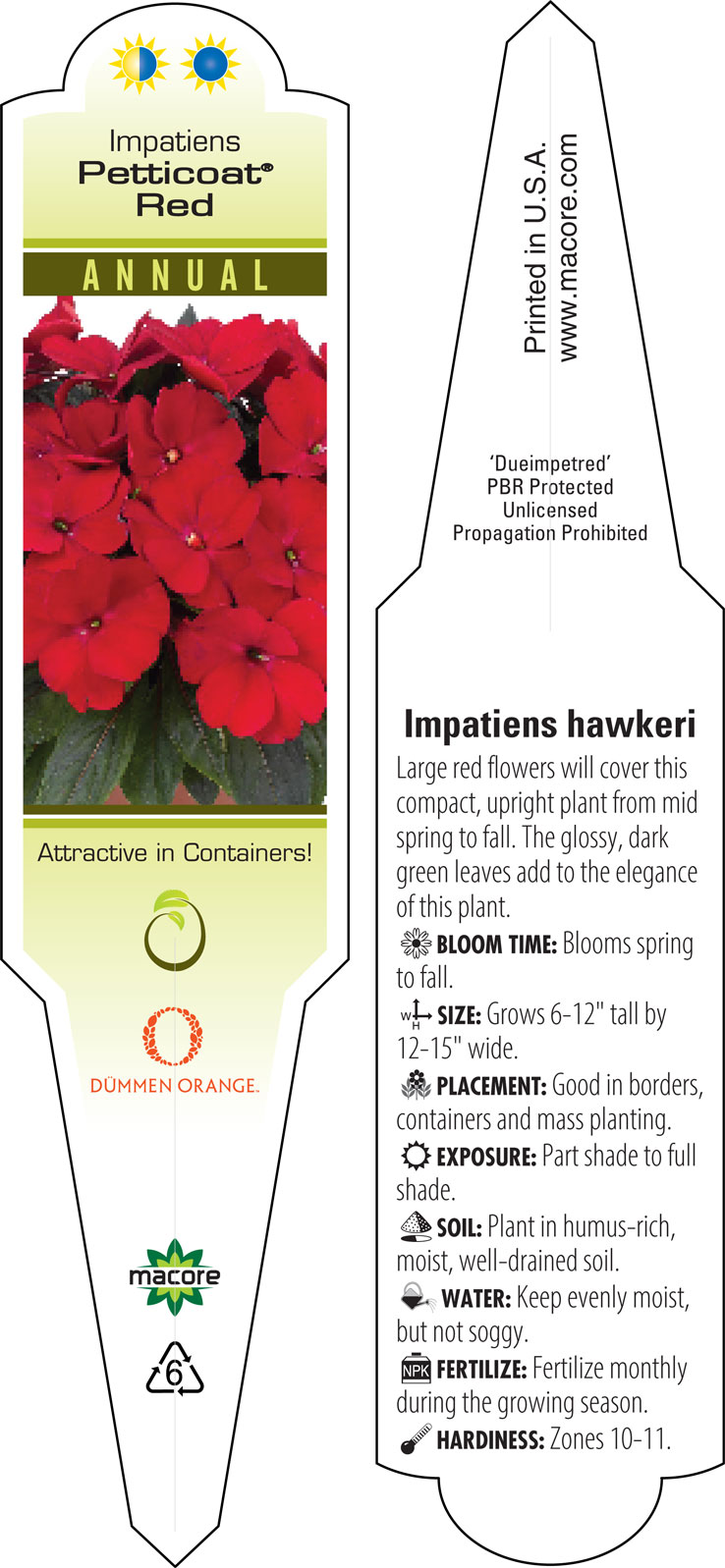 Impatiens
Petticoat®
Red

ANNUAL

Attractive in Containers!

DÜMMEN ORANGE.

macore

6

Printed in U.S.A.
www.macore.com

'Dueimpetred'
PBR Protected
Unlicensed
Propagation Prohibited

Impatiens hawkeri

Large red flowers will cover this compact, upright plant from mid spring to fall. The glossy, dark green leaves add to the elegance of this plant.

BLOOM TIME: Blooms spring to fall.

W H SIZE: Grows 6-12" tall by 12-15" wide.

PLACEMENT: Good in borders, containers and mass planting.

EXPOSURE: Part shade to full shade.

SOIL: Plant in humus-rich, moist, well-drained soil.

WATER: Keep evenly moist, but not soggy.

NPK FERTILIZE: Fertilize monthly during the growing season.

HARDINESS: Zones 10-11.